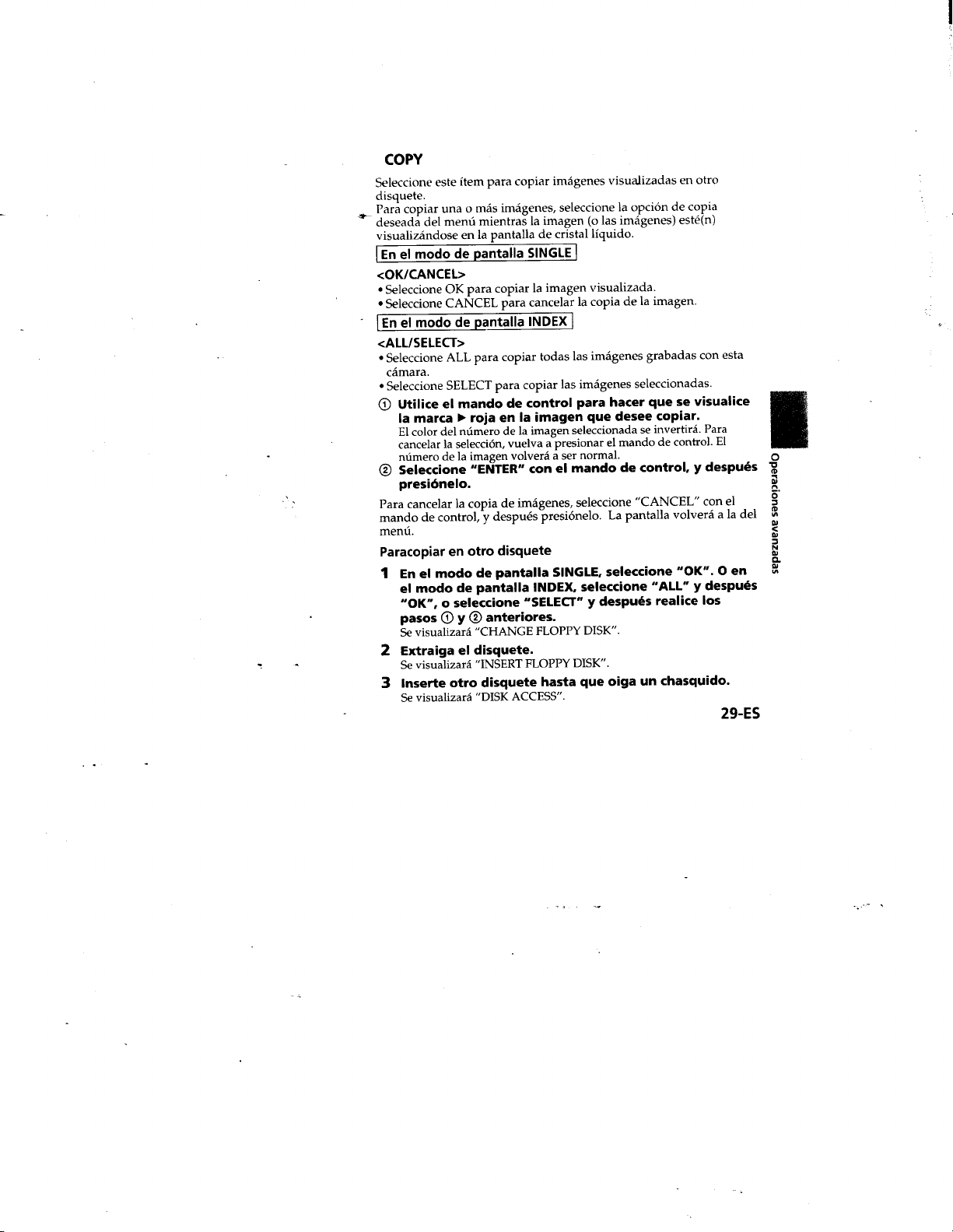 COPY

Seleccione este ítem para copiar imágenes visualizadas en otro disquete.
Para copiar una o más imágenes, seleccione la opción de copia deseada del menú mientras la imagen (o las imágenes) esté(n) visualizándose en la pantalla de cristal líquido.

En el modo de pantalla SINGLE

<OK/CANCEL>
• Seleccione OK para copiar la imagen visualizada.
• Seleccione CANCEL para cancelar la copia de la imagen.

En el modo de pantalla INDEX

<ALL/SELECT>
• Seleccione ALL para copiar todas las imágenes grabadas con esta cámara.
• Seleccione SELECT para copiar las imágenes seleccionadas.

① Utilice el mando de control para hacer que se visualice la marca ▶ roja en la imagen que desee copiar.
El color del número de la imagen seleccionada se invertirá. Para cancelar la selección, vuelva a presionar el mando de control. El número de la imagen volverá a ser normal.

② Seleccione "ENTER" con el mando de control, y después presiónelo.

Para cancelar la copia de imágenes, seleccione "CANCEL" con el mando de control, y después presiónelo. La pantalla volverá a la del menú.

Paracopiar en otro disquete

1 En el modo de pantalla SINGLE, seleccione "OK". O en el modo de pantalla INDEX, seleccione "ALL" y después "OK", o seleccione "SELECT" y después realice los pasos ① y ② anteriores.
Se visualizará "CHANGE FLOPPY DISK".

2 Extraiga el disquete.
Se visualizará "INSERT FLOPPY DISK".

3 Inserte otro disquete hasta que oiga un chasquido.
Se visualizará "DISK ACCESS".

Operaciones avanzadas

29-ES